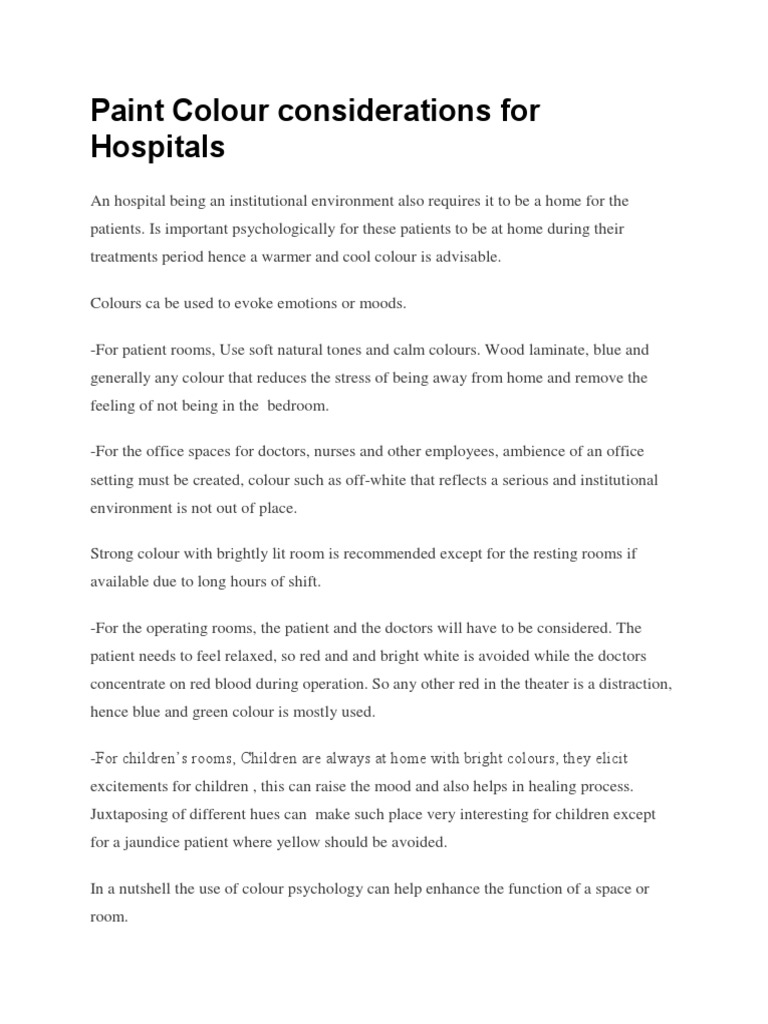 Paint Colour considerations for Hospitals

An hospital being an institutional environment also requires it to be a home for the patients. Is important psychologically for these patients to be at home during their treatments period hence a warmer and cool colour is advisable.

Colours ca be used to evoke emotions or moods.

-For patient rooms, Use soft natural tones and calm colours. Wood laminate, blue and generally any colour that reduces the stress of being away from home and remove the feeling of not being in the bedroom.

-For the office spaces for doctors, nurses and other employees, ambience of an office setting must be created, colour such as off-white that reflects a serious and institutional environment is not out of place.

Strong colour with brightly lit room is recommended except for the resting rooms if available due to long hours of shift.

-For the operating rooms, the patient and the doctors will have to be considered. The patient needs to feel relaxed, so red and and bright white is avoided while the doctors concentrate on red blood during operation. So any other red in the theater is a distraction, hence blue and green colour is mostly used.

-For children's rooms, Children are always at home with bright colours, they elicit excitements for children , this can raise the mood and also helps in healing process. Juxtaposing of different hues can make such place very interesting for children except for a jaundice patient where yellow should be avoided.

In a nutshell the use of colour psychology can help enhance the function of a space or room.